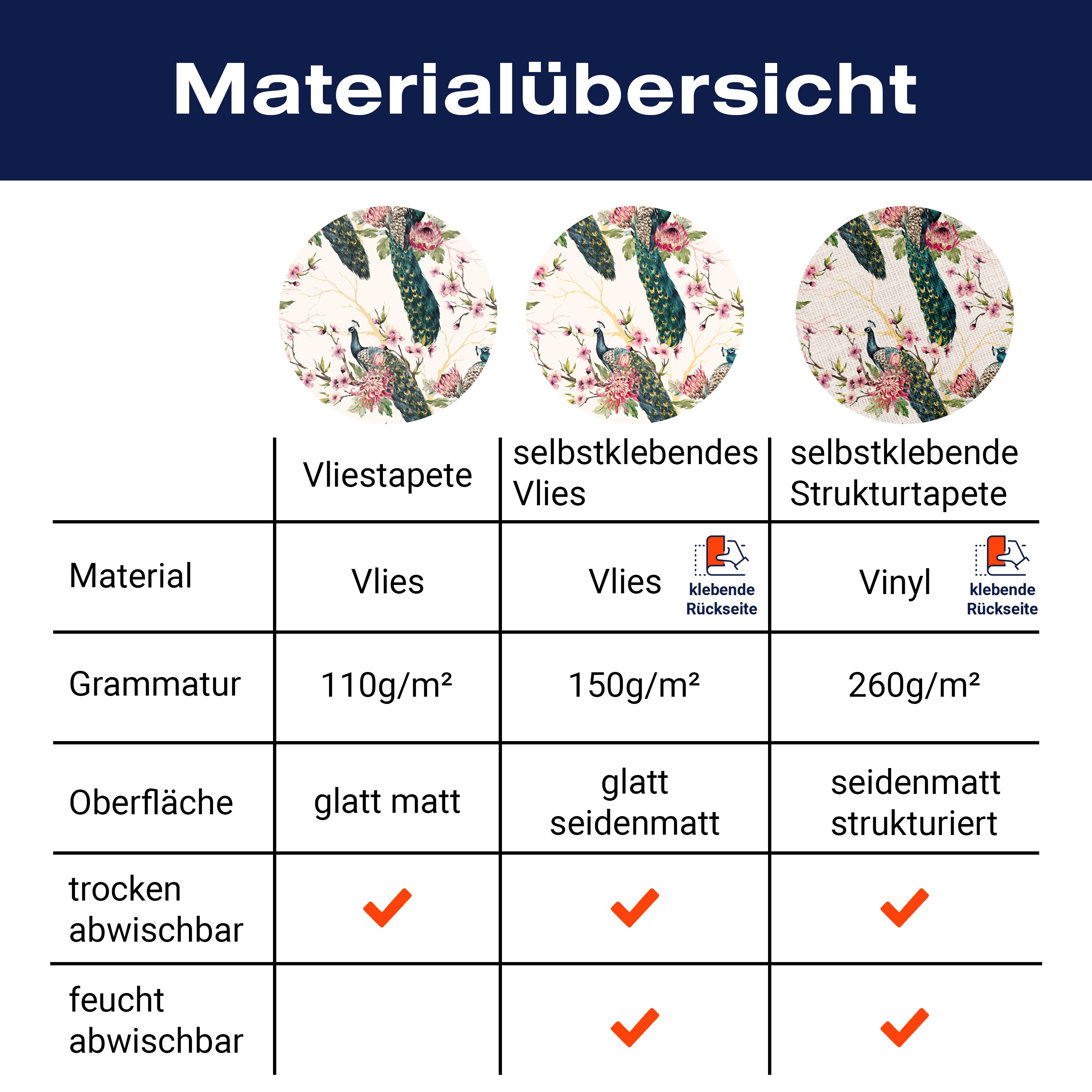 Materialübersicht

| | Vliestapete | selbstklebendes Vlies | selbstklebende Strukturtapete |
|---|---|---|---|
| Material | Vlies | Vlies klebende Rückseite | Vinyl klebende Rückseite |
| Grammatur | 110g/m² | 150g/m² | 260g/m² |
| Oberfläche | glatt matt | glatt seidenmatt | seidenmatt strukturiert |
| trocken abwischbar | ✓ | ✓ | ✓ |
| feucht abwischbar | | ✓ | ✓ |